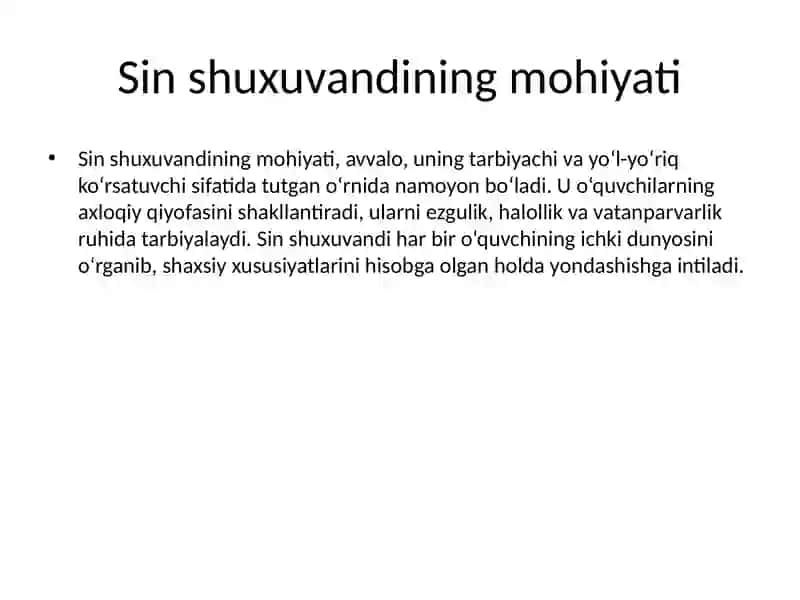 Sin shuxuvandining mohiyati

• Sin shuxuvandining mohiyati, avvalo, uning tarbiyachi va yoʻl-yoʻriq koʻrsatuvchi sifatida tutgan oʻrnida namoyon boʻladi. U oʻquvchilarning axloqiy qiyofasini shakllantiradi, ularni ezgulik, halollik va vatanparvarlik ruhida tarbiyalaydi. Sin shuxuvandi har bir oʻquvchining ichki dunyosini oʻrganib, shaxsiy xususiyatlarini hisobga olgan holda yondashishga intiladi.